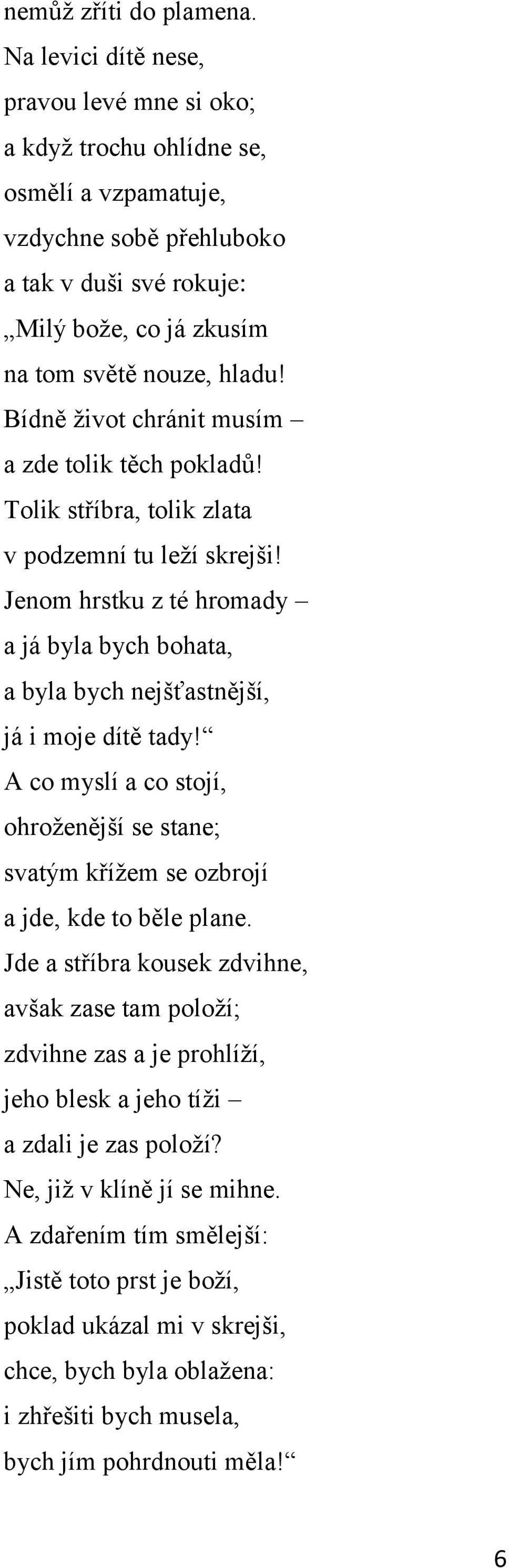 nemůž zříti do plamena.
Na levici dítě nese,
pravou levé mne si oko;
a když trochu ohlídne se,
osmělí a vzpamatuje,
vzdychne sobě přehluboko
a tak v duši své rokuje:
„Milý bože, co já zkusím
na tom světě nouze, hladu!
Bídně život chránit musím –
a zde tolik těch pokladů!
Tolik stříbra, tolik zlata
v podzemní tu leží skrejši!
Jenom hrstku z té hromady –
a já byla bych bohata,
a byla bych nejšťastnější,
já i moje dítě tady!“
A co myslí a co stojí,
ohroženější se stane;
svatým křížem se ozbrojí
a jde, kde to běle plane.
Jde a stříbra kousek zdvihne,
avšak zase tam položí;
zdvihne zas a je prohlíží,
jeho blesk a jeho tíži –
a zdali je zas položí?
Ne, již v klíně jí se mihne.
A zdařením tím smělejší:
„Jistě toto prst je boží,
poklad ukázal mi v skrejši,
chce, bych byla oblažena:
i zhřešiti bych musela,
bych jím pohrdnouti měla!“

6